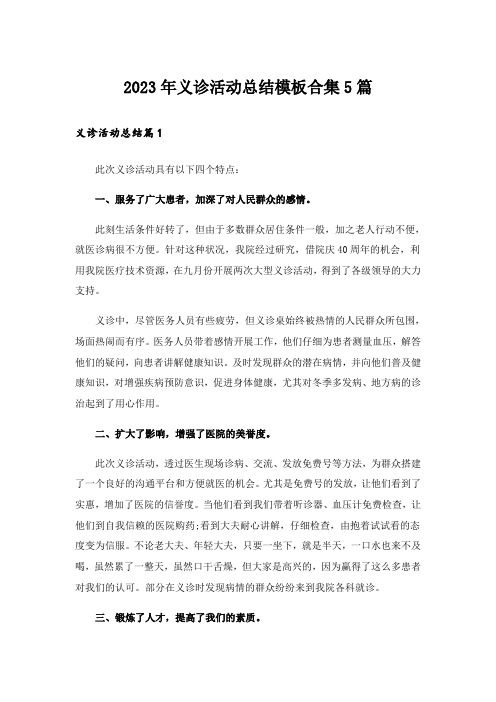 2023年义诊活动总结模板合集5篇

义诊活动总结篇1

此次义诊活动具有以下四个特点：

一、服务了广大患者，加深了对人民群众的感情。

此刻生活条件好转了，但由于多数群众居住条件一般，加之老人行动不便，就医诊病很不方便。针对这种状况，我院经过研究，借院庆40周年的机会，利用我院医疗技术资源，在九月份开展两次大型义诊活动，得到了各级领导的大力支持。

义诊中，尽管医务人员有些疲劳，但义诊桌始终被热情的人民群众所包围，场面热闹而有序。医务人员带着感情开展工作，他们仔细为患者测量血压，解答他们的疑问，向患者讲解健康知识，及时发现群众的潜在病情，并向他们普及健康知识，对增强疾病预防意识，促进身体健康，尤其对冬季多发病、地方病的诊治起到了用心作用。

二、扩大了影响，增强了医院的美誉度。

此次义诊活动，透过医生现场诊病、交流、发放免费号等方法，为群众搭建了一个良好的沟通平台和方便就医的机会。尤其是免费号的发放，让他们看到了实惠，增加了医院的信誉度。当他们看到我们带着听诊器、血压计免费检查，让他们到自我信赖的医院购药;看到大夫耐心讲解，仔细检查，由抱着试试看的态度变为信服。不论老大夫、年轻大夫，只要一坐下，就是半天，一口水也来不及喝，虽然累了一整天，虽然口干舌燥，但大家是高兴的，因为赢得了这么多患者对我们的认可。部分在义诊时发现病情的群众纷纷来到我院各科就诊。

三、锻炼了人才，提高了我们的素质。